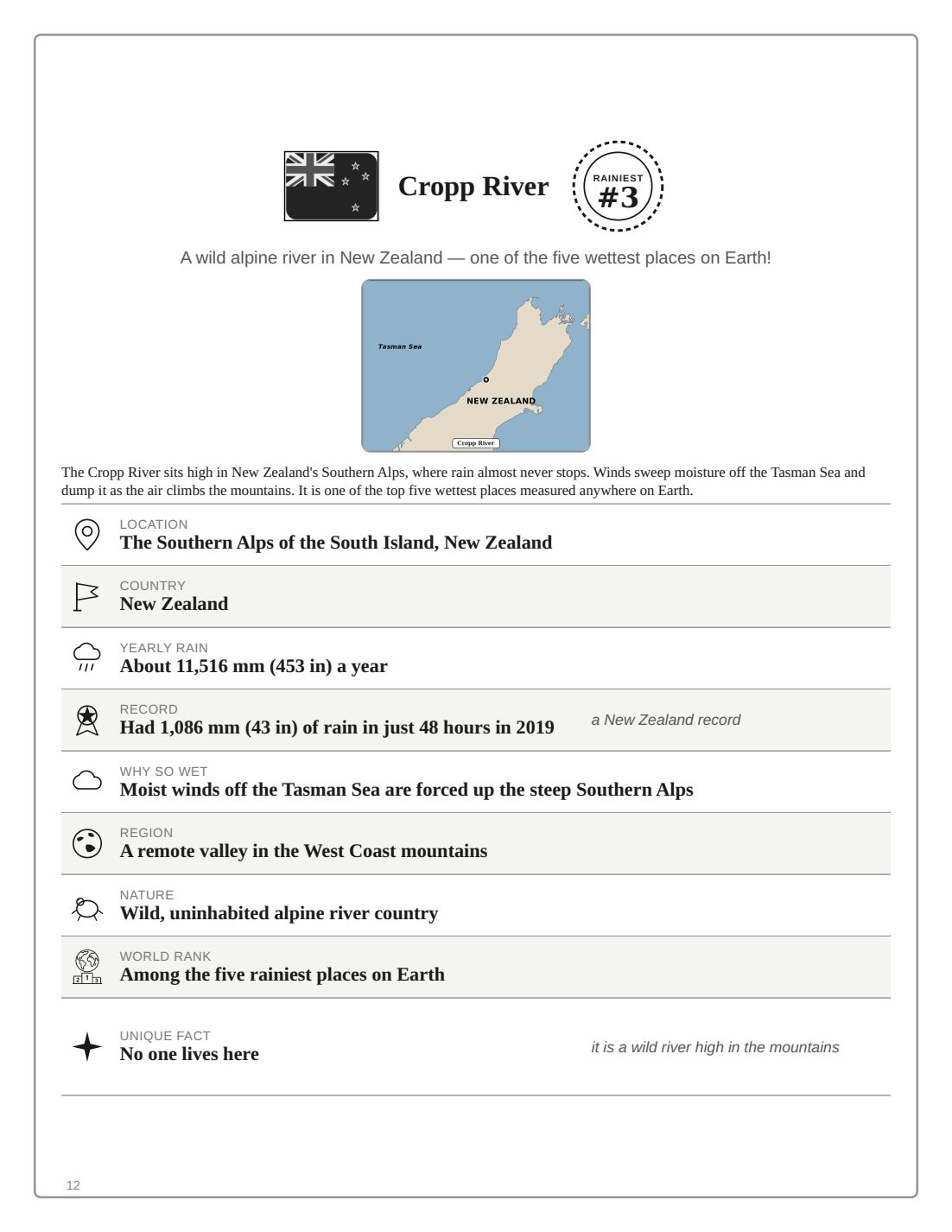 Cropp River

RAINIEST
#3

A wild alpine river in New Zealand — one of the five wettest places on Earth!

Tasman Sea

NEW ZEALAND

Cropp River

The Cropp River sits high in New Zealand's Southern Alps, where rain almost never stops. Winds sweep moisture off the Tasman Sea and dump it as the air climbs the mountains. It is one of the top five wettest places measured anywhere on Earth.

LOCATION
The Southern Alps of the South Island, New Zealand

COUNTRY
New Zealand

YEARLY RAIN
About 11,516 mm (453 in) a year

RECORD
Had 1,086 mm (43 in) of rain in just 48 hours in 2019

a New Zealand record

WHY SO WET
Moist winds off the Tasman Sea are forced up the steep Southern Alps

REGION
A remote valley in the West Coast mountains

NATURE
Wild, uninhabited alpine river country

WORLD RANK
Among the five rainiest places on Earth

UNIQUE FACT
No one lives here

it is a wild river high in the mountains

12